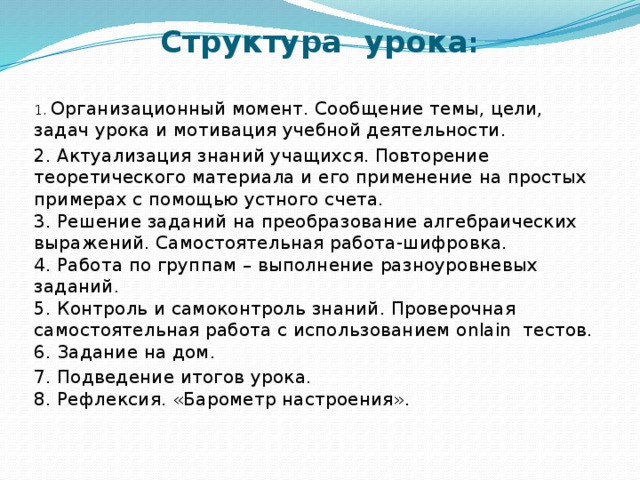 Структура урока:

1. Организационный момент. Сообщение темы, цели, задач урока и мотивация учебной деятельности.

2. Актуализация знаний учащихся. Повторение теоретического материала и его применение на простых примерах с помощью устного счета.
3. Решение заданий на преобразование алгебраических выражений. Самостоятельная работа-шифровка.
4. Работа по группам – выполнение разноуровневых заданий.
5. Контроль и самоконтроль знаний. Проверочная самостоятельная работа с использованием onlain тестов.
6. Задание на дом.

7. Подведение итогов урока.
8. Рефлексия. «Барометр настроения».